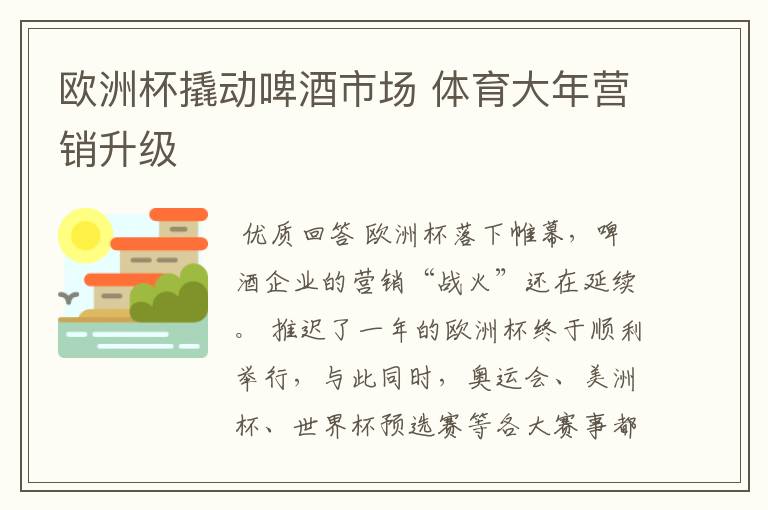 欧洲杯撬动啤酒市场 体育大年营销升级

优质回答 欧洲杯落下帷幕，啤酒企业的营销“战火”还在延续。 推迟了一年的欧洲杯终于顺利举行，与此同时，奥运会、美洲杯、世界杯预选赛等各大赛事都